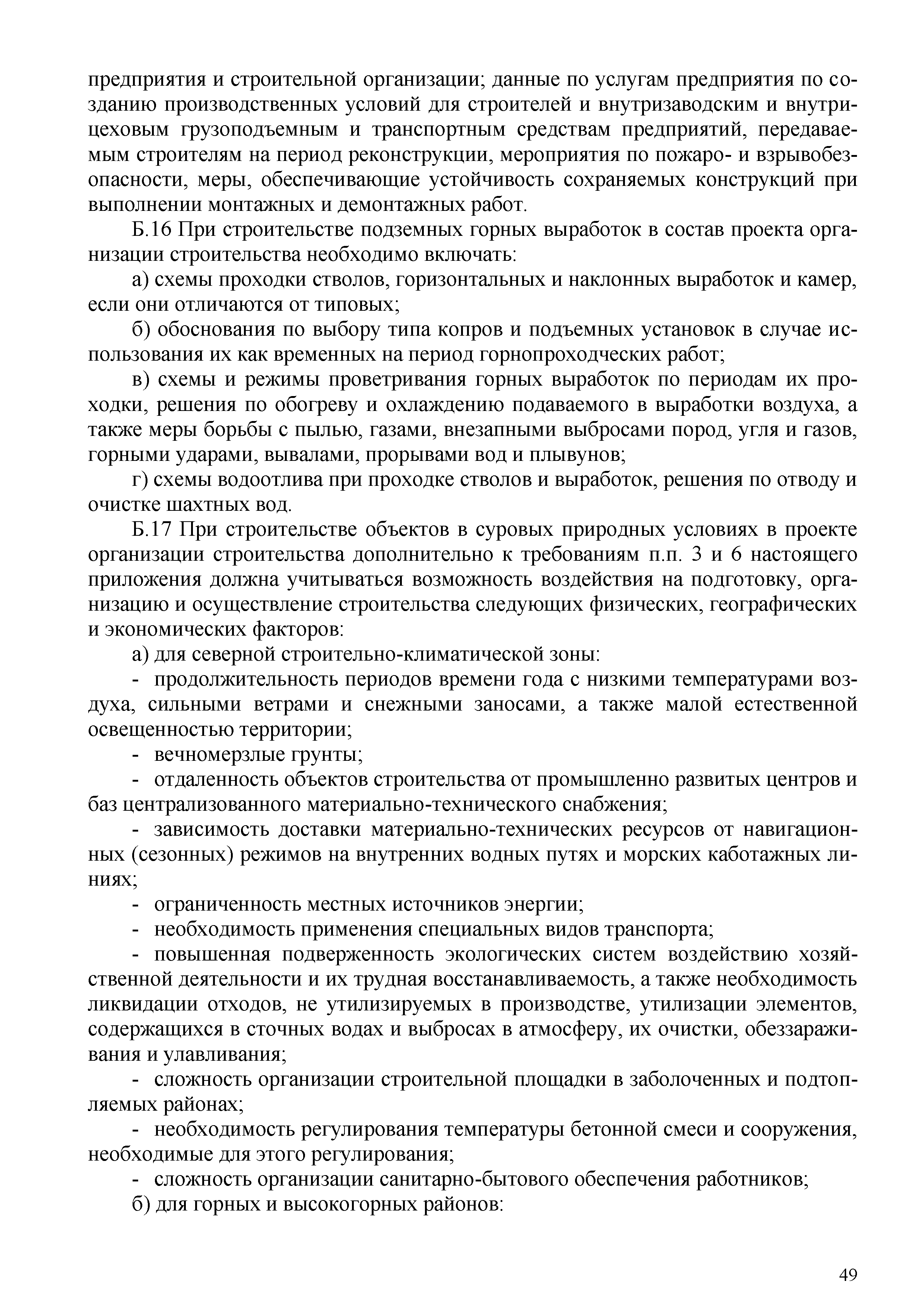 предприятия и строительной организации; данные по услугам предприятия по созданию производственных условий для строителей и внутризаводским и внутрицеховым грузоподъемным и транспортным средствам предприятий, передаваемым строителям на период реконструкции, мероприятия по пожаро- и взрывобезопасности, меры, обеспечивающие устойчивость сохраняемых конструкций при выполнении монтажных и демонтажных работ.

Б.16 При строительстве подземных горных выработок в состав проекта организации строительства необходимо включать:

а) схемы проходки стволов, горизонтальных и наклонных выработок и камер, если они отличаются от типовых;

б) обоснования по выбору типа копров и подъемных установок в случае использования их как временных на период горнопроходческих работ;

в) схемы и режимы проветривания горных выработок по периодам их проходки, решения по обогреву и охлаждению подаваемого в выработки воздуха, а также меры борьбы с пылью, газами, внезапными выбросами пород, угля и газов, горными ударами, вывалами, прорывами вод и плывунов;

г) схемы водоотлива при проходке стволов и выработок, решения по отводу и очистке шахтных вод.

Б.17 При строительстве объектов в суровых природных условиях в проекте организации строительства дополнительно к требованиям п.п. 3 и 6 настоящего приложения должна учитываться возможность воздействия на подготовку, организацию и осуществление строительства следующих физических, географических и экономических факторов:

а) для северной строительно-климатической зоны:

- продолжительность периодов времени года с низкими температурами воздуха, сильными ветрами и снежными заносами, а также малой естественной освещенностью территории;

- вечномерзлые грунты;

- отдаленность объектов строительства от промышленно развитых центров и баз централизованного материально-технического снабжения;

- зависимость доставки материально-технических ресурсов от навигационных (сезонных) режимов на внутренних водных путях и морских каботажных линиях;

- ограниченность местных источников энергии;

- необходимость применения специальных видов транспорта;

- повышенная подверженность экологических систем воздействию хозяйственной деятельности и их трудная восстанавливаемость, а также необходимость ликвидации отходов, не утилизируемых в производстве, утилизации элементов, содержащихся в сточных водах и выбросах в атмосферу, их очистки, обеззараживания и улавливания;

- сложность организации строительной площадки в заболоченных и подтопляемых районах;

- необходимость регулирования температуры бетонной смеси и сооружения, необходимые для этого регулирования;

- сложность организации санитарно-бытового обеспечения работников;

б) для горных и высокогорных районов:

49